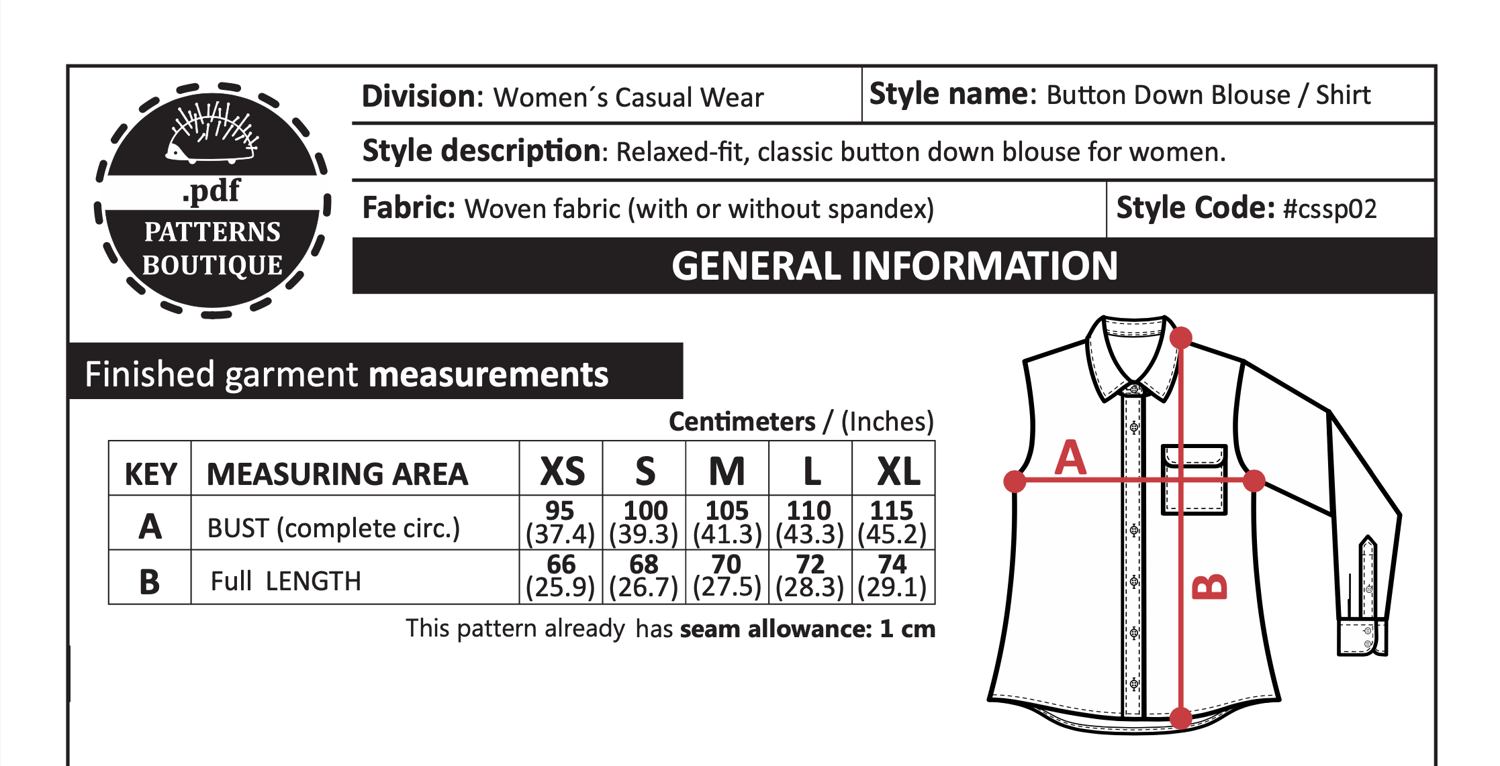 .pdf
PATTERNS
BOUTIQUE

Division: Women´s Casual Wear

Style name: Button Down Blouse / Shirt

Style description: Relaxed-fit, classic button down blouse for women.

Fabric: Woven fabric (with or without spandex)

Style Code: #cssp02

GENERAL INFORMATION

Finished garment measurements

Centimeters / (Inches)

| KEY | MEASURING AREA | XS | S | M | L | XL |
|---|---|---|---|---|---|---|
| A | BUST (complete circ.) | 95 (37.4) | 100 (39.3) | 105 (41.3) | 110 (43.3) | 115 (45.2) |
| B | Full LENGTH | 66 (25.9) | 68 (26.7) | 70 (27.5) | 72 (28.3) | 74 (29.1) |

This pattern already has seam allowance: 1 cm

A

B